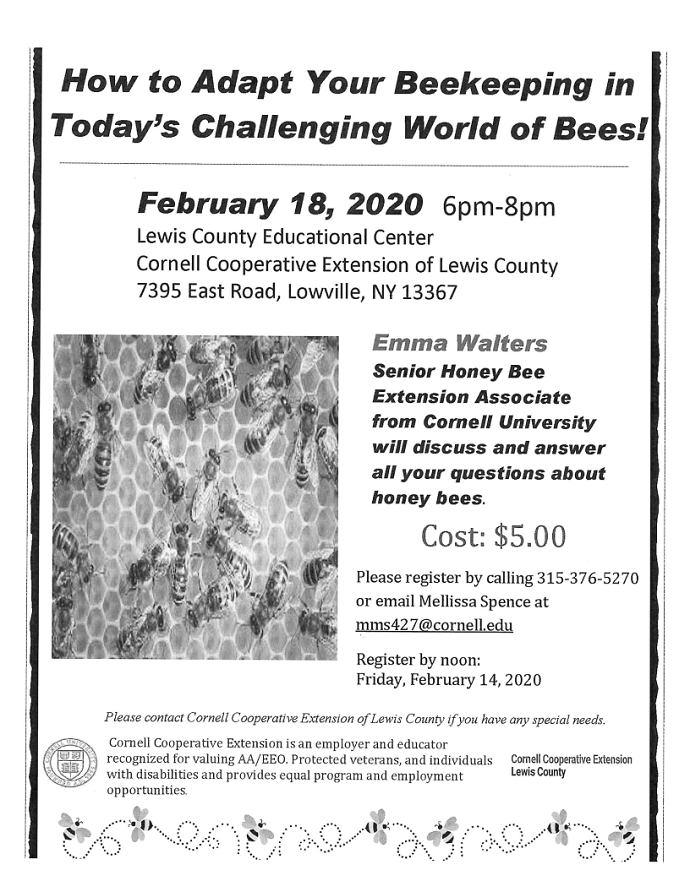 How to Adapt Your Beekeeping in Today's Challenging World of Bees!

February 18, 2020 6pm-8pm
Lewis County Educational Center
Cornell Cooperative Extension of Lewis County
7395 East Road, Lowville, NY 13367

Emma Walters
Senior Honey Bee Extension Associate from Cornell University will discuss and answer all your questions about honey bees.

Cost: $5.00

Please register by calling 315-376-5270 or email Mellissa Spence at mms427@cornell.edu

Register by noon:
Friday, February 14, 2020

Please contact Cornell Cooperative Extension of Lewis County if you have any special needs.

Cornell Cooperative Extension is an employer and educator recognized for valuing AA/EEO. Protected veterans, and individuals with disabilities and provides equal program and employment opportunities.

Cornell Cooperative Extension
Lewis County